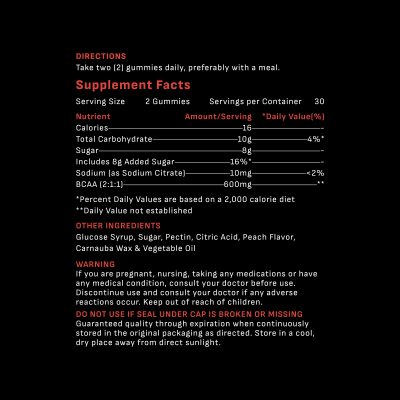 DIRECTIONS
Take two (2) gummies daily, preferably with a meal.

Supplement Facts

Serving Size 2 Gummies Servings per Container 30

| Nutrient | Amount/Serving | *Daily Value(%) |
|---|---|---|
| Calories | 16 | - |
| Total Carbohydrate | 10g | 4%* |
| Sugar | 8g | - |
| Includes 8g Added Sugar | 16%* | - |
| Sodium (as Sodium Citrate) | 10mg | <2% |
| BCAA (2:1:1) | 600mg | ** |

*Percent Daily Values are based on a 2,000 calorie diet
**Daily Value not established

OTHER INGREDIENTS
Glucose Syrup, Sugar, Pectin, Citric Acid, Peach Flavor, Carnauba Wax & Vegetable Oil

WARNING
If you are pregnant, nursing, taking any medications or have any medical condition, consult your doctor before use. Discontinue use and consult your doctor if any adverse reactions occur. Keep out of reach of children.

DO NOT USE IF SEAL UNDER CAP IS BROKEN OR MISSING
Guaranteed quality through expiration when continuously stored in the original packaging as directed. Store in a cool, dry place away from direct sunlight.